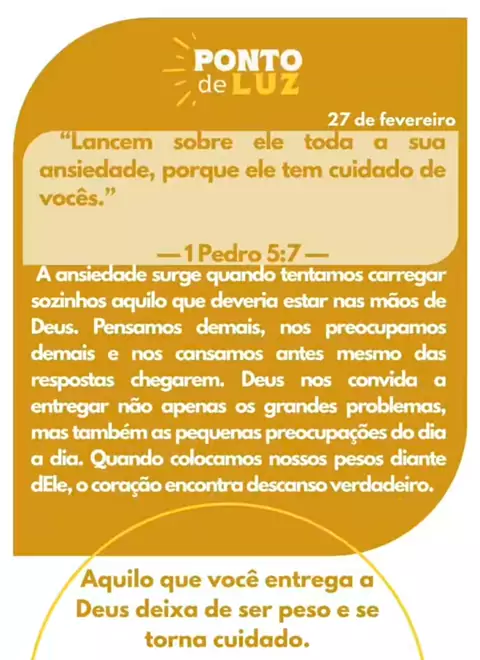 PONTO
de LUZ

27 de fevereiro

"Lancem sobre ele toda a sua ansiedade, porque ele tem cuidado de vocês."

— 1 Pedro 5:7 —

A ansiedade surge quando tentamos carregar sozinhos aquilo que deveria estar nas mãos de Deus. Pensamos demais, nos preocupamos demais e nos cansamos antes mesmo das respostas chegarem. Deus nos convida a entregar não apenas os grandes problemas, mas também as pequenas preocupações do dia a dia. Quando colocamos nossos pesos diante dEle, o coração encontra descanso verdadeiro.

Aquilo que você entrega a Deus deixa de ser peso e se torna cuidado.